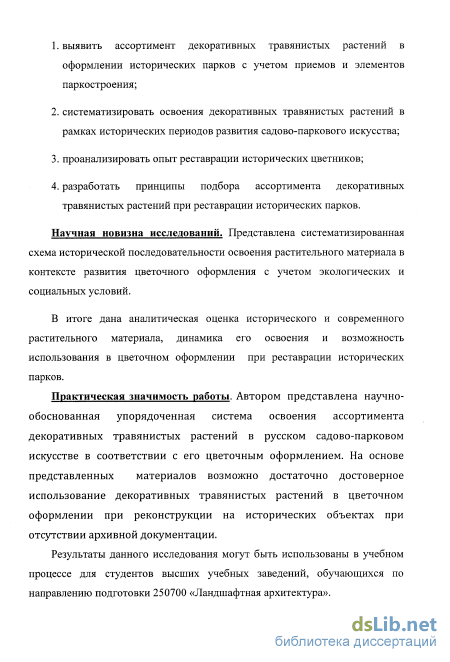 1. выявить ассортимент декоративных травянистых растений в оформлении исторических парков с учетом приемов и элементов паркостроения;

2. систематизировать освоения декоративных травянистых растений в рамках исторических периодов развития садово-паркового искусства;

3. проанализировать опыт реставрации исторических цветников;

4. разработать принципы подбора ассортимента декоративных травянистых растений при реставрации исторических парков.

Научная новизна исследований. Представлена систематизированная схема исторической последовательности освоения растительного материала в контексте развития цветочного оформления с учетом экологических и социальных условий.

В итоге дана аналитическая оценка исторического и современного растительного материала, динамика его освоения и возможность использования в цветочном оформлении при реставрации исторических парков.

Практическая значимость работы. Автором представлена научно-обоснованная упорядоченная система освоения ассортимента декоративных травянистых растений в русском садово-парковом искусстве в соответствии с его цветочным оформлением. На основе представленных материалов возможно достаточно достоверное использование декоративных травянистых растений в цветочном оформлении при реконструкции на исторических объектах при отсутствии архивной документации.

Результаты данного исследования могут быть использованы в учебном процессе для студентов высших учебных заведений, обучающихся по направлению подготовки 250700 «Ландшафтная архитектура».

dsLib.net
библиотека диссертаций